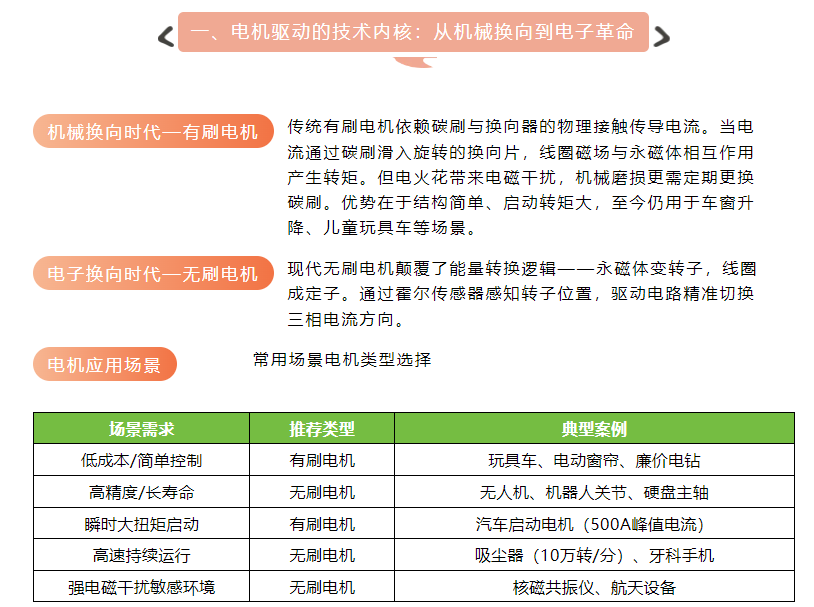 一、电机驱动的技术内核：从机械换向到电子革命

机械换向时代—有刷电机

传统有刷电机依赖碳刷与换向器的物理接触传导电流。当电流通过碳刷滑入旋转的换向片，线圈磁场与永磁体相互作用产生转矩。但电火花带来电磁干扰，机械磨损更需定期更换碳刷。优势在于结构简单、启动转矩大，至今仍用于车窗升降、儿童玩具车等场景。

电子换向时代—无刷电机

现代无刷电机颠覆了能量转换逻辑——永磁体变转子，线圈成定子。通过霍尔传感器感知转子位置，驱动电路精准切换三相电流方向。

电机应用场景

常用场景电机类型选择

| 场景需求 | 推荐类型 | 典型案例 |
|---|---|---|
| 低成本/简单控制 | 有刷电机 | 玩具车、电动窗帘、廉价电钻 |
| 高精度/长寿命 | 无刷电机 | 无人机、机器人关节、硬盘主轴 |
| 瞬时大扭矩启动 | 有刷电机 | 汽车启动电机（500A峰值电流） |
| 高速持续运行 | 无刷电机 | 吸尘器（10万转/分）、牙科手机 |
| 强电磁干扰敏感环境 | 无刷电机 | 核磁共振仪、航天设备 |